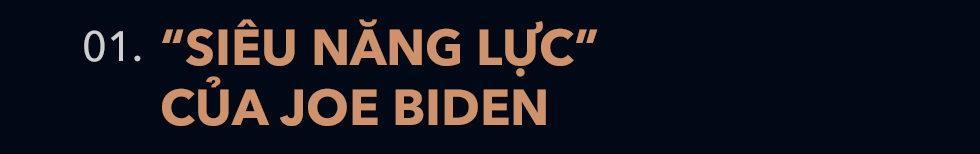 01. “SIÊU NĂNG LỰC” CỦA JOE BIDEN